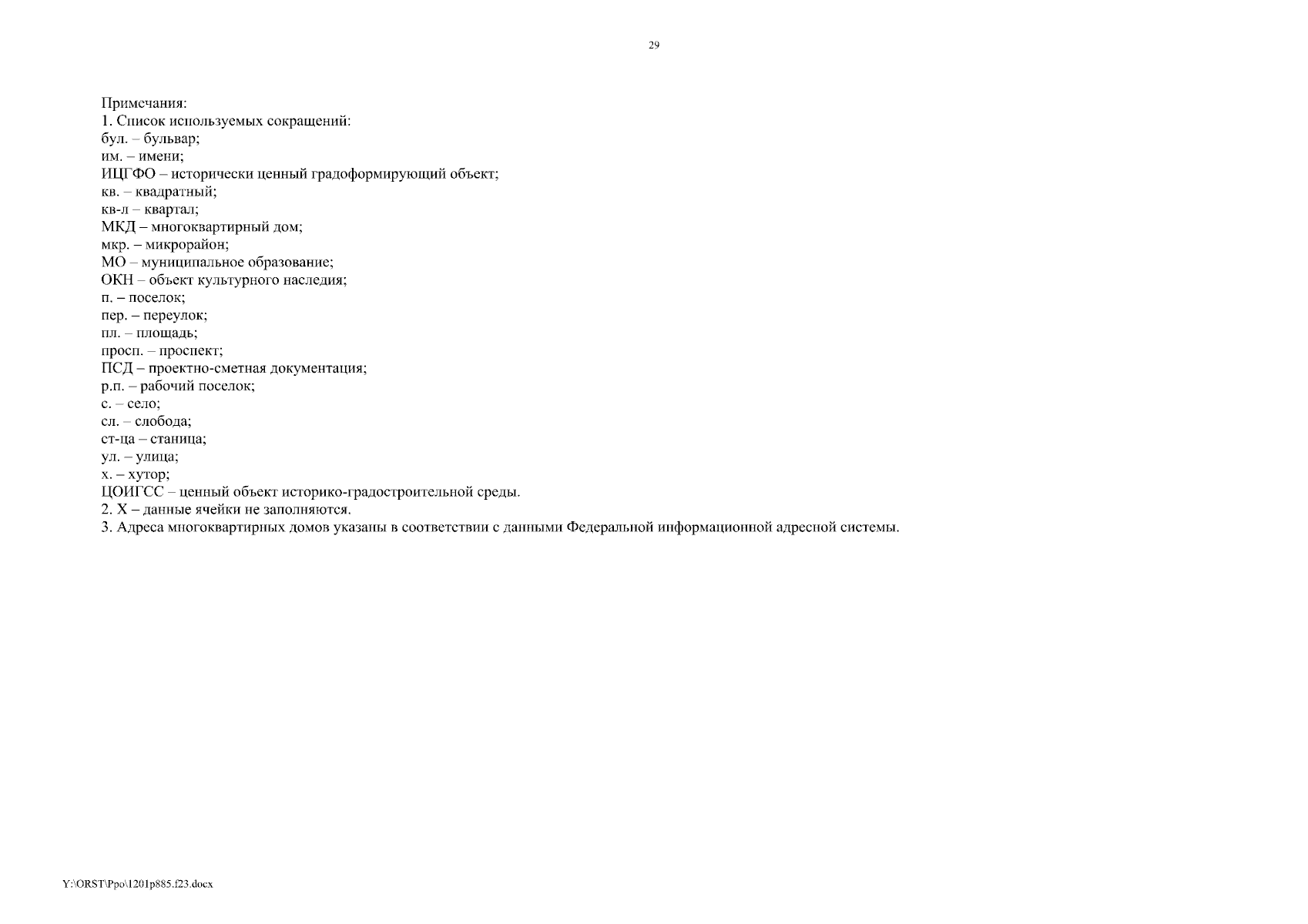 29

Примечания:
1. Список используемых сокращений:
бул. – бульвар;
им. – имени;
ИЦГФО – исторически ценный градоформирующий объект;
кв. – квадратный;
кв-л – квартал;
МКД – многоквартирный дом;
мкр. – микрорайон;
МО – муниципальное образование;
ОКН – объект культурного наследия;
п. – поселок;
пер. – переулок;
пл. – площадь;
просп. – проспект;
ПСД – проектно-сметная документация;
р.п. – рабочий поселок;
с. – село;
сл. – слобода;
ст-ца – станица;
ул. – улица;
х. – хутор;
ЦОИГСС – ценный объект историко-градостроительной среды.
2. Х – данные ячейки не заполняются.
3. Адреса многоквартирных домов указаны в соответствии с данными Федеральной информационной адресной системы.

Y:\ORST\Ppo\1201p885.f23.docx